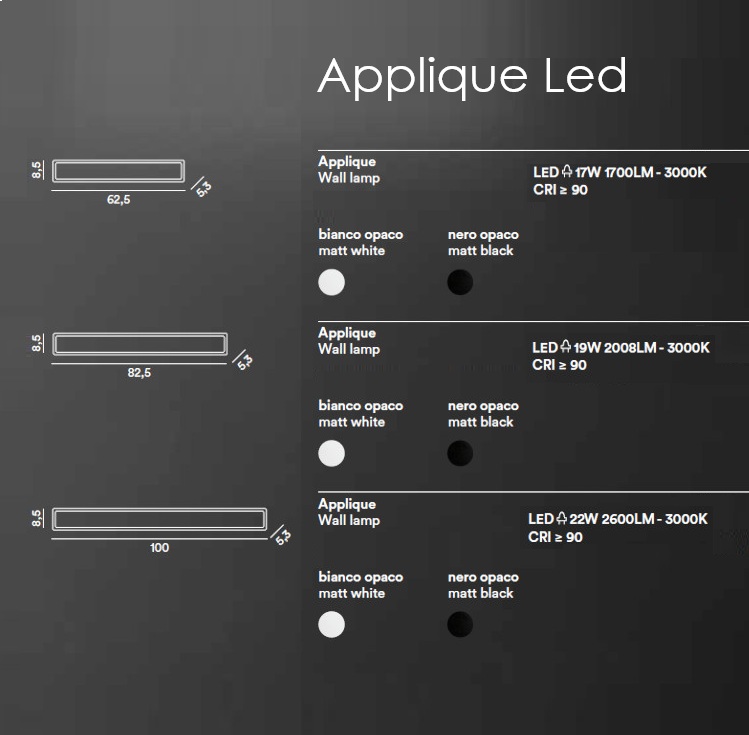 Applique Led

8,5
62,5
5,3

Applique
Wall lamp

LED 17W 1700LM - 3000K
CRI ≥ 90

bianco opaco
matt white

nero opaco
matt black

8,5
82,5
5,3

Applique
Wall lamp

LED 19W 2008LM - 3000K
CRI ≥ 90

bianco opaco
matt white

nero opaco
matt black

8,5
100
5,3

Applique
Wall lamp

LED 22W 2600LM - 3000K
CRI ≥ 90

bianco opaco
matt white

nero opaco
matt black